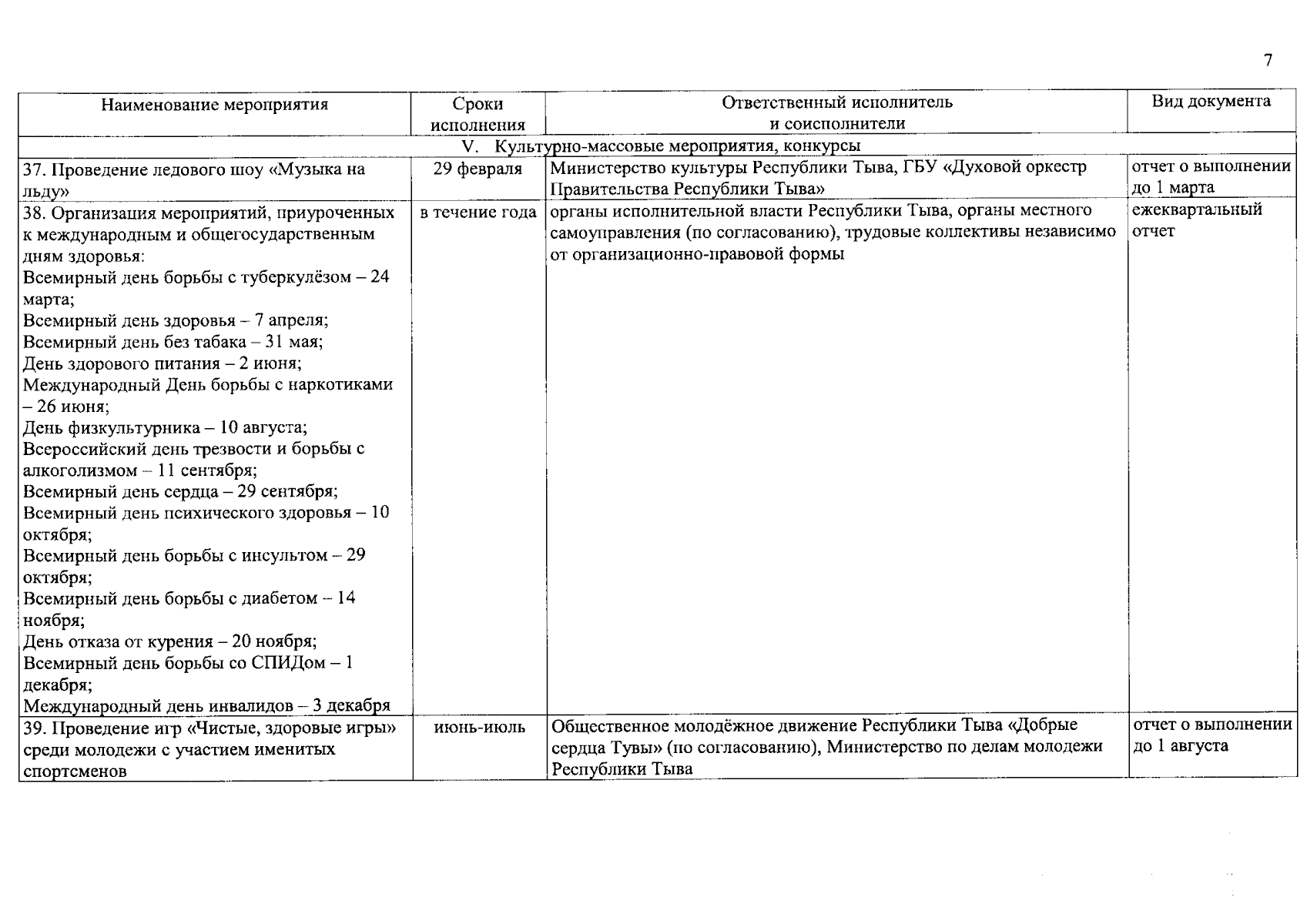 7

| Наименование мероприятия | Сроки исполнения | Ответственный исполнитель и соисполнители | Вид документа |
|---|---|---|---|
| V. Культурно-массовые мероприятия, конкурсы | | | |
| 37. Проведение ледового шоу «Музыка на льду» | 29 февраля | Министерство культуры Республики Тыва, ГБУ «Духовой оркестр Правительства Республики Тыва» | отчет о выполнении до 1 марта |
| 38. Организация мероприятий, приуроченных к международным и общегосударственным дням здоровья: Всемирный день борьбы с туберкулёзом – 24 марта; Всемирный день здоровья – 7 апреля; Всемирный день без табака – 31 мая; День здорового питания – 2 июня; Международный День борьбы с наркотиками – 26 июня; День физкультурника – 10 августа; Всероссийский день трезвости и борьбы с алкоголизмом – 11 сентября; Всемирный день сердца – 29 сентября; Всемирный день психического здоровья – 10 октября; Всемирный день борьбы с инсультом – 29 октября; Всемирный день борьбы с диабетом – 14 ноября; День отказа от курения – 20 ноября; Всемирный день борьбы со СПИДом – 1 декабря; Международный день инвалидов – 3 декабря | в течение года | органы исполнительной власти Республики Тыва, органы местного самоуправления (по согласованию), трудовые коллективы независимо от организационно-правовой формы | ежеквартальный отчет |
| 39. Проведение игр «Чистые, здоровые игры» среди молодежи с участием именитых спортсменов | июнь-июль | Общественное молодёжное движение Республики Тыва «Добрые сердца Тувы» (по согласованию), Министерство по делам молодежи Республики Тыва | отчет о выполнении до 1 августа |